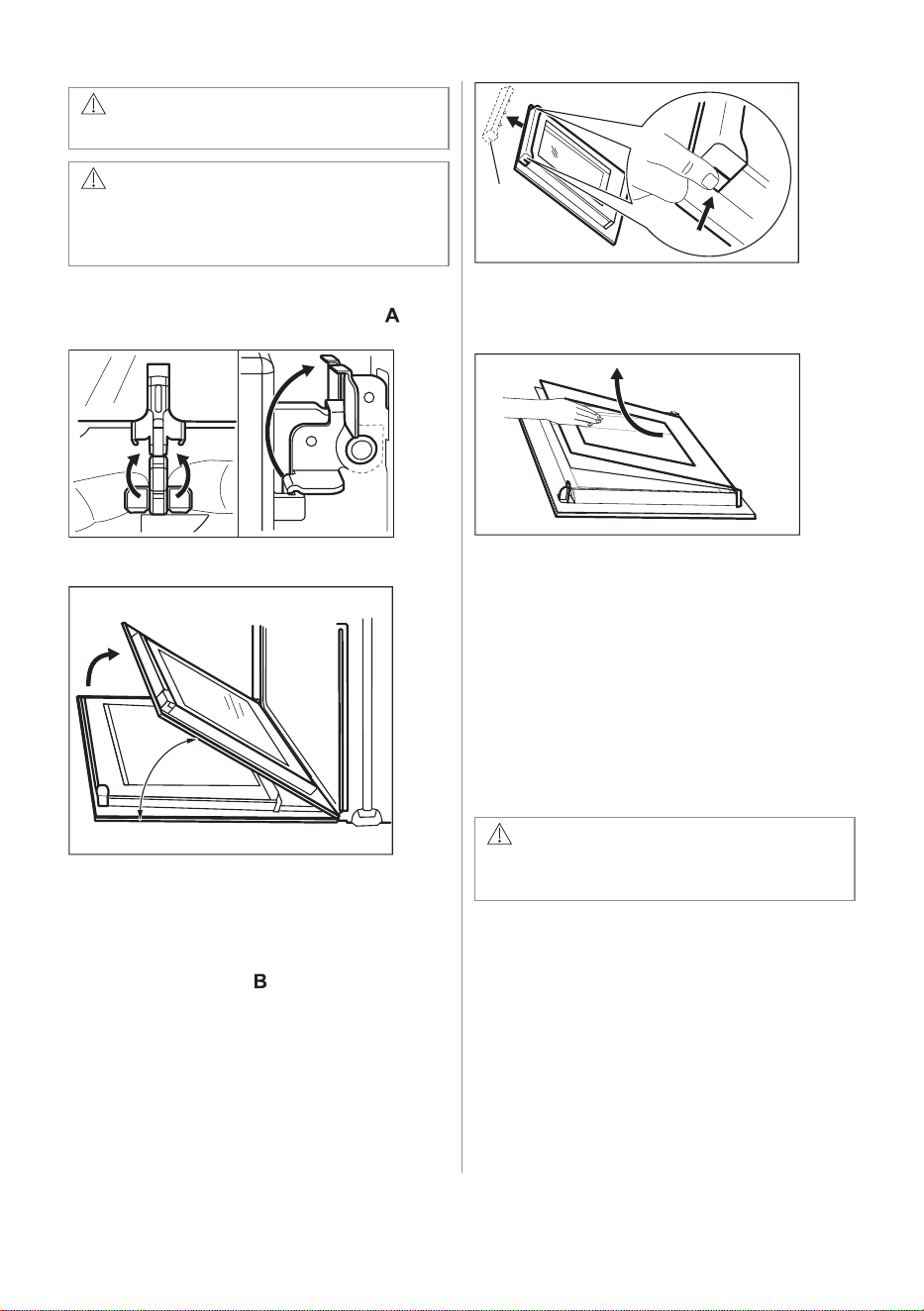 A

B